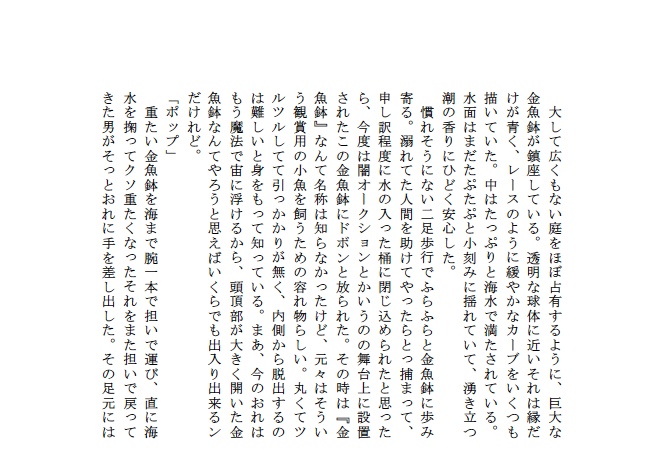 大して広くもない庭をほぼ占有するように、巨大な金魚鉢が鎮座している。透明な球体に近いそれは縁だけが青く、レースのように緩やかなカーブをいくつも描いていた。中はたっぷりと海水で満たされている。水面はまだたぷたぷと小刻みに揺れていて、湧き立つ潮の香りにひどく安心した。

慣れそうにない二足歩行でふらふらと金魚鉢に歩み寄る。溺れてた人間を助けてやったらとっ捕まって、申し訳程度に水の入った桶に閉じ込められたと思ったら、今度は闇オークションとかいうのの舞台上に設置されたこの金魚鉢にドボンと放られた。その時は『金魚鉢』なんて名称は知らなかったけど、元々はそういう観賞用の小魚を飼うための容れ物らしい。丸くてツルツルしてて引っかかりが無く、内側から脱出するのは難しいと身をもって知っている。まあ、今のおれはもう魔法で宙に浮けるから、頭頂部が大きく開いた金魚鉢なんてやろうと思えばいくらでも出入り出来るンだけれど。

「ポップ」

重たい金魚鉢を海まで腕一本で担いで運び、直に海水を掬ってクソ重たくなったそれをまた担いで戻ってきた男がそっとおれに手を差し出した。その足元には